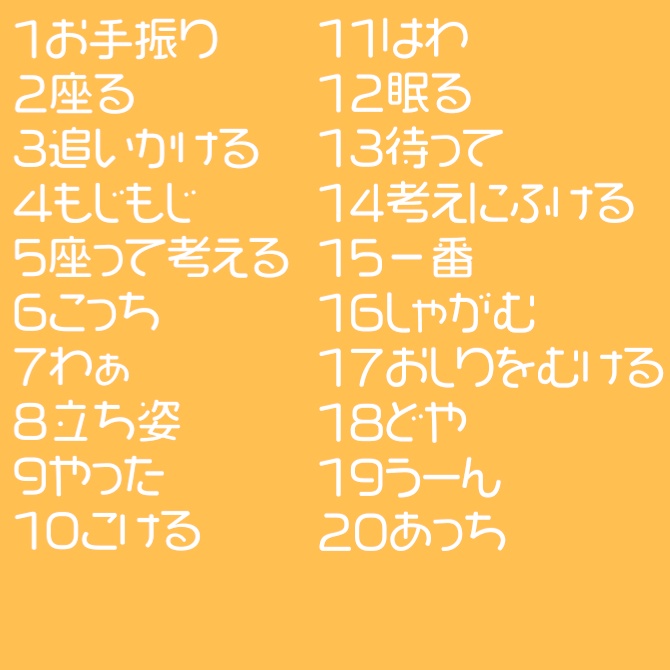 1お手振り
2座る
3追いかける
4もじもじ
5座って考える
6こっち
7わぁ
8立ち姿
9やった
10こける

11はわ
12眠る
13待って
14考えにふける
15一番
16しゃがむ
17おしりをむける
18どや
19うーん
20あっち